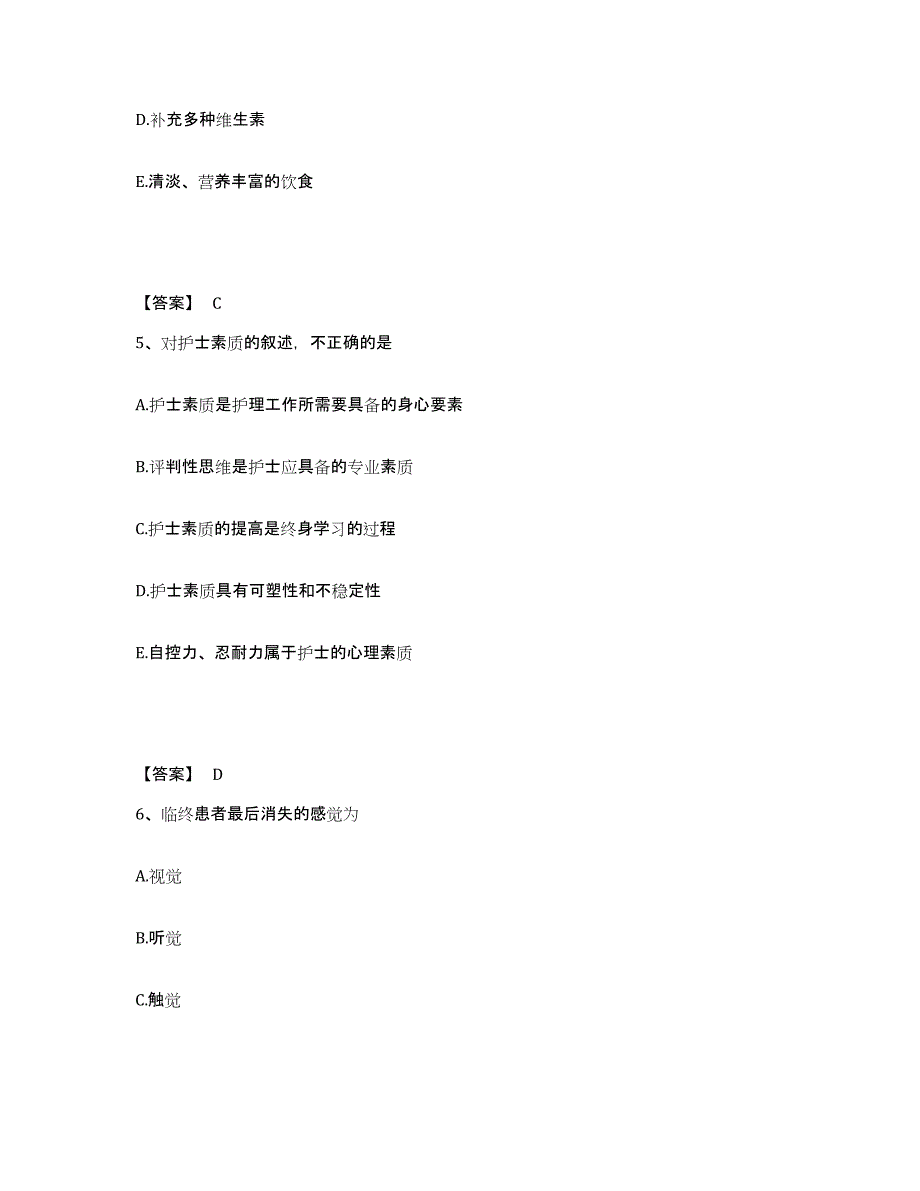 D.补充多种维生素

E.清淡、营养丰富的饮食

【答案】 C

5、对护士素质的叙述，不正确的是

A.护士素质是护理工作所需要具备的身心要素

B.评判性思维是护士应具备的专业素质

C.护士素质的提高是终身学习的过程

D.护士素质具有可塑性和不稳定性

E.自控力、忍耐力属于护士的心理素质

【答案】 D

6、临终患者最后消失的感觉为

A.视觉

B.听觉

C.触觉